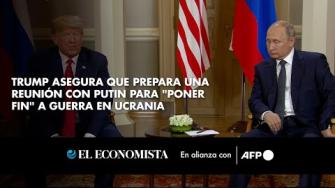 TRUMP ASEGURA QUE PREPARA UNA REUNIÓN CON PUTIN PARA "PONER FIN" A GUERRA EN UCRANIA

EL ECONOMISTA En alianza con AFP